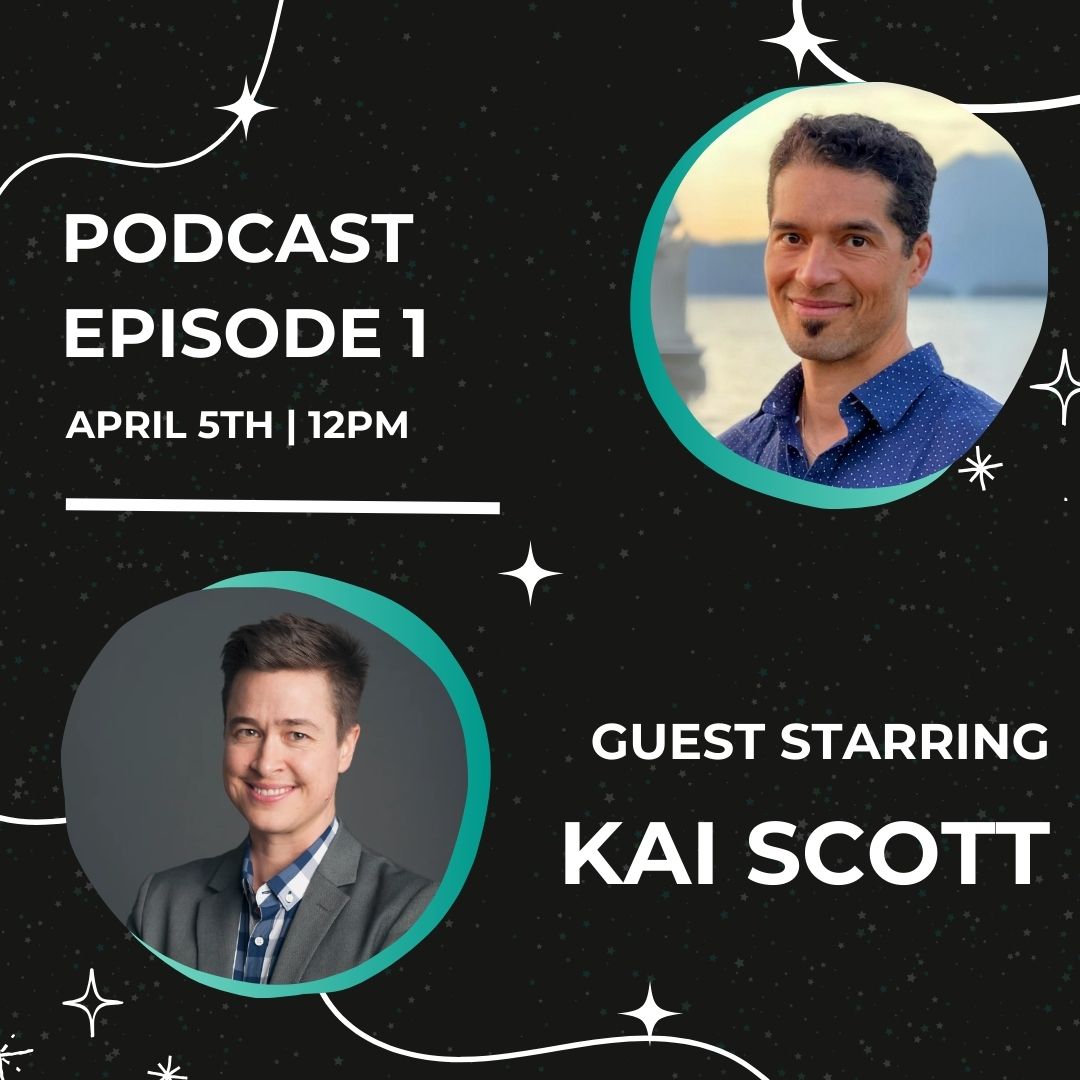 PODCAST EPISODE 1

APRIL 5TH | 12PM

GUEST STARRING

KAI SCOTT